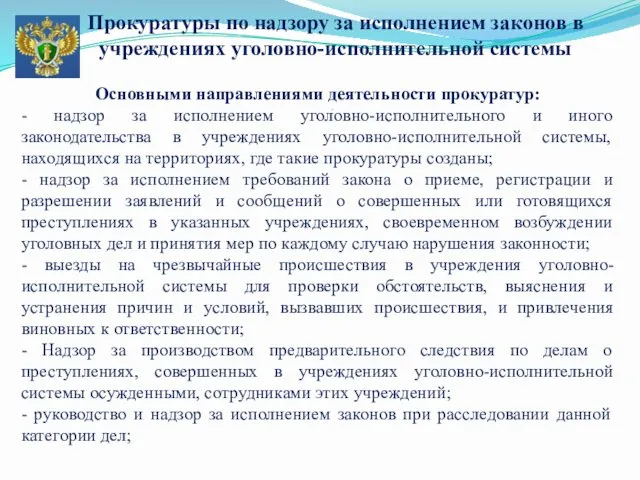 Прокуратуры по надзору за исполнением законов в учреждениях уголовно-исполнительной системы

Основными направлениями деятельности прокуратур:

- надзор за исполнением уголовно-исполнительного и иного законодательства в учреждениях уголовно-исполнительной системы, находящихся на территориях, где такие прокуратуры созданы;

- надзор за исполнением требований закона о приеме, регистрации и разрешении заявлений и сообщений о совершенных или готовящихся преступлениях в указанных учреждениях, своевременном возбуждении уголовных дел и принятия мер по каждому случаю нарушения законности;

- выезды на чрезвычайные происшествия в учреждения уголовно-исполнительной системы для проверки обстоятельств, выяснения и устранения причин и условий, вызвавших происшествия, и привлечения виновных к ответственности;

- Надзор за производством предварительного следствия по делам о преступлениях, совершенных в учреждениях уголовно-исполнительной системы осужденными, сотрудниками этих учреждений;

- руководство и надзор за исполнением законов при расследовании данной категории дел;